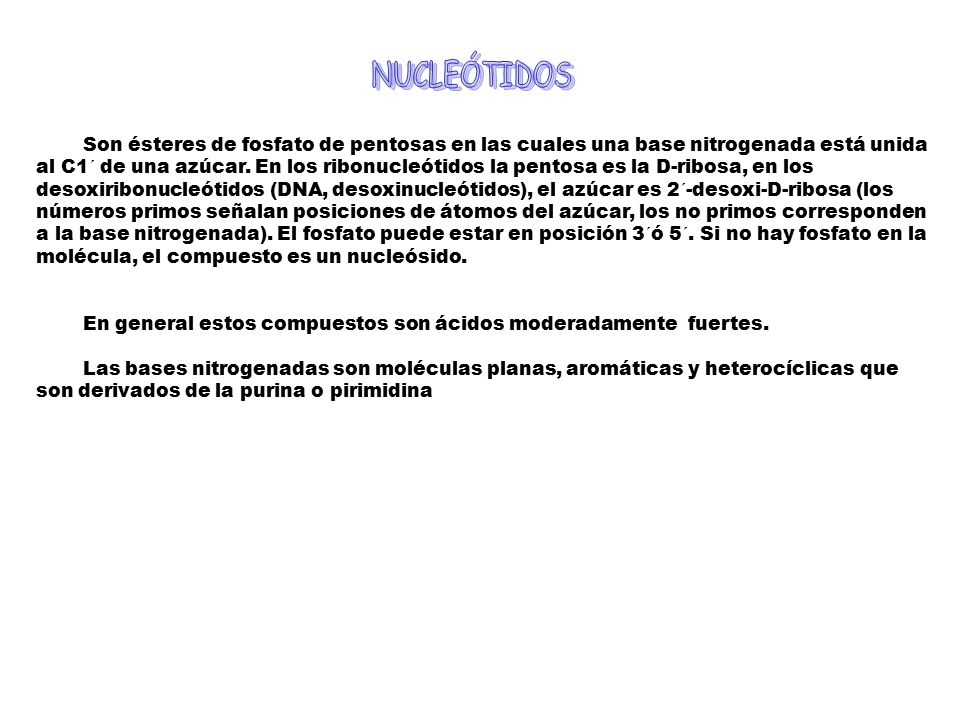 NUCLEÓTIDOS

Son ésteres de fosfato de pentosas en las cuales una base nitrogenada está unida al C1´ de una azúcar. En los ribonucleótidos la pentosa es la D-ribosa, en los desoxiribonucleótidos (DNA, desoxinucleótidos), el azúcar es 2´-desoxi-D-ribosa (los números primos señalan posiciones de átomos del azúcar, los no primos corresponden a la base nitrogenada). El fosfato puede estar en posición 3´ó 5´. Si no hay fosfato en la molécula, el compuesto es un nucleósido.

En general estos compuestos son ácidos moderadamente fuertes.

Las bases nitrogenadas son moléculas planas, aromáticas y heterocíclicas que son derivados de la purina o pirimidina